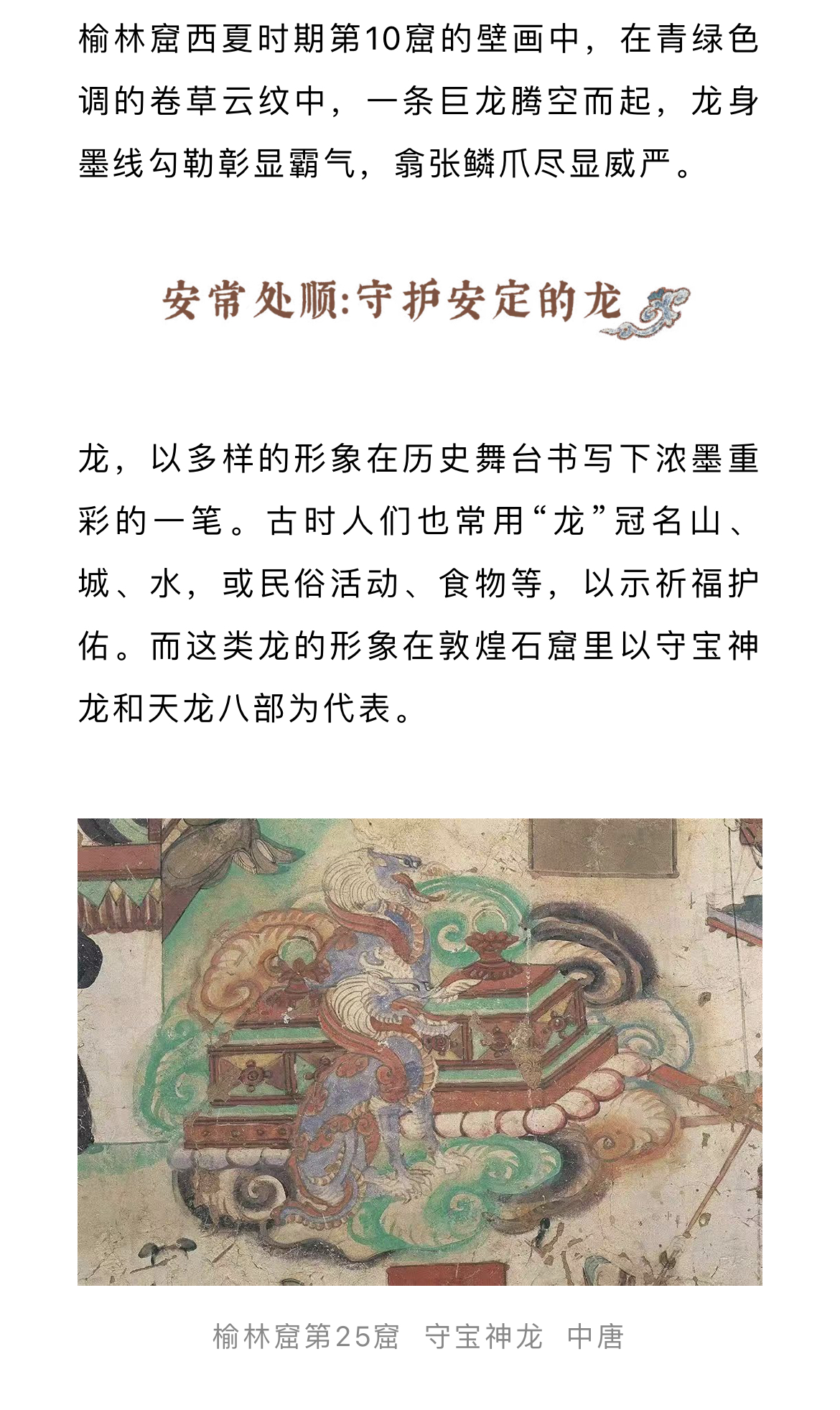 榆林窟西夏时期第10窟的壁画中，在青绿色调的卷草云纹中，一条巨龙腾空而起，龙身墨线勾勒彰显霸气，翕张鳞爪尽显威严。

安常处顺:守护安定的龙

龙，以多样的形象在历史舞台书写下浓墨重彩的一笔。古时人们也常用“龙”冠名山、城、水，或民俗活动、食物等，以示祈福护佑。而这类龙的形象在敦煌石窟里以守宝神龙和天龙八部为代表。

榆林窟第25窟 守宝神龙 中唐